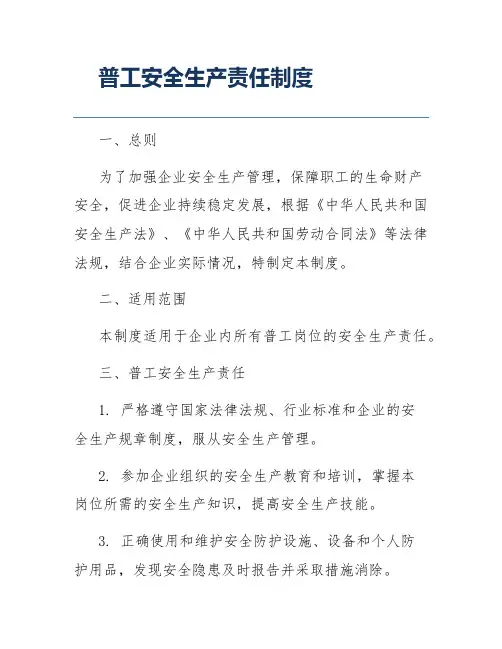 普工安全生产责任制度

一、总则

为了加强企业安全生产管理，保障职工的生命财产安全，促进企业持续稳定发展，根据《中华人民共和国安全生产法》、《中华人民共和国劳动合同法》等法律法规，结合企业实际情况，特制定本制度。

二、适用范围

本制度适用于企业内所有普工岗位的安全生产责任。

三、普工安全生产责任

1. 严格遵守国家法律法规、行业标准和企业的安全生产规章制度，服从安全生产管理。

2. 参加企业组织的安全生产教育和培训，掌握本岗位所需的安全生产知识，提高安全生产技能。

3. 正确使用和维护安全防护设施、设备和个人防护用品，发现安全隐患及时报告并采取措施消除。